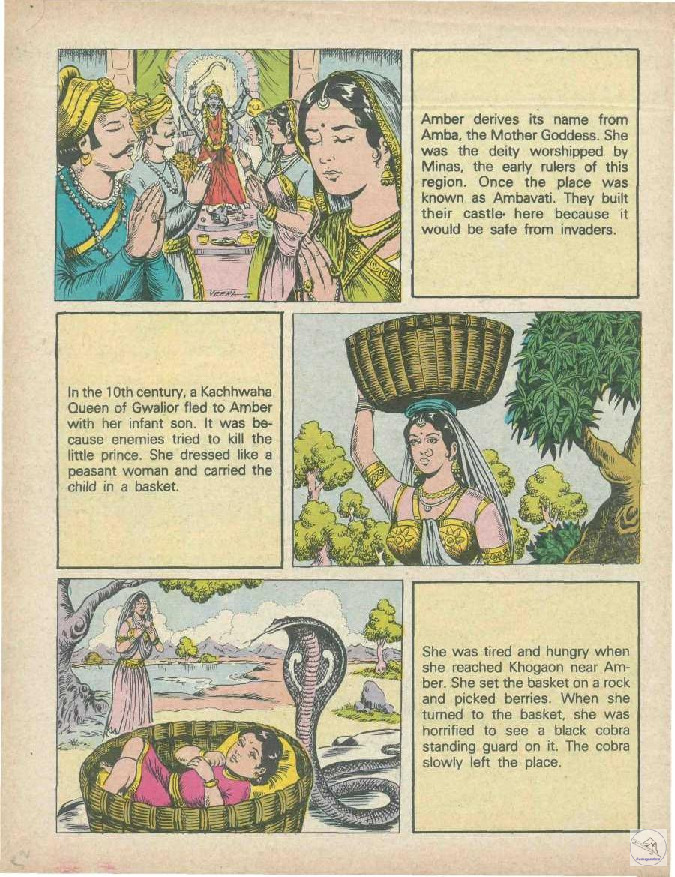 Amber derives its name from Amba, the Mother Goddess. She was the deity worshipped by Minas, the early rulers of this region. Once the place was known as Ambavati. They built their castle here because it would be safe from invaders.

In the 10th century, a Kachhwaha Queen of Gwalior fled to Amber with her infant son. It was because enemies tried to kill the little prince. She dressed like a peasant woman and carried the child in a basket.

She was tired and hungry when she reached Khogaon near Amber. She set the basket on a rock and picked berries. When she turned to the basket, she was horrified to see a black cobra standing guard on it. The cobra slowly left the place.